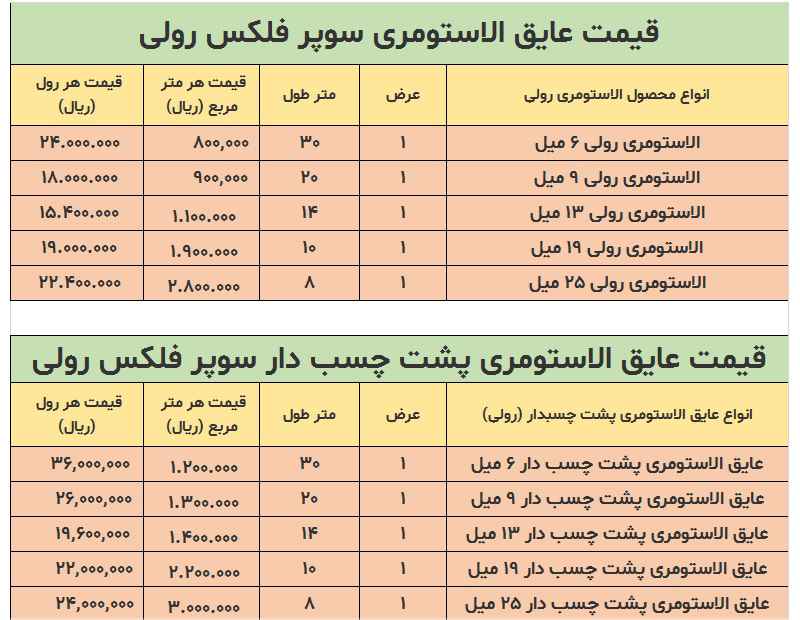 قیمت عایق الاستومری سوپر فلکس رولی

| انواع محصول الاستومری رولی | عرض | متر طول | قیمت هر متر مربع (ریال) | قیمت هر رول (ریال) |
|---|---|---|---|---|
| الاستومری رولی ۶ میل | ۱ | ۳۰ | ۸۰۰,۰۰۰ | ۲۴.۰۰۰.۰۰۰ |
| الاستومری رولی ۹ میل | ۱ | ۲۰ | ۹۰۰,۰۰۰ | ۱۸.۰۰۰.۰۰۰ |
| الاستومری رولی ۱۳ میل | ۱ | ۱۴ | ۱.۱۰۰.۰۰۰ | ۱۵.۴۰۰.۰۰۰ |
| الاستومری رولی ۱۹ میل | ۱ | ۱۰ | ۱.۹۰۰.۰۰۰ | ۱۹.۰۰۰.۰۰۰ |
| الاستومری رولی ۲۵ میل | ۱ | ۸ | ۲.۸۰۰.۰۰۰ | ۲۲.۴۰۰.۰۰۰ |

قیمت عایق الاستومری پشت چسب دار سوپر فلکس رولی

| انواع عایق الاستومری پشت چسبدار (رولی) | عرض | متر طول | قیمت هر متر مربع (ریال) | قیمت هر رول (ریال) |
|---|---|---|---|---|
| عایق الاستومری پشت چسب دار ۶ میل | ۱ | ۳۰ | ۱.۲۰۰.۰۰۰ | ۳۶,۰۰۰,۰۰۰ |
| عایق الاستومری پشت چسب دار ۹ میل | ۱ | ۲۰ | ۱.۳۰۰.۰۰۰ | ۲۶,۰۰۰,۰۰۰ |
| عایق الاستومری پشت چسب دار ۱۳ میل | ۱ | ۱۴ | ۱.۴۰۰.۰۰۰ | ۱۹,۶۰۰,۰۰۰ |
| عایق الاستومری پشت چسب دار ۱۹ میل | ۱ | ۱۰ | ۲.۲۰۰.۰۰۰ | ۲۲,۰۰۰,۰۰۰ |
| عایق الاستومری پشت چسب دار ۲۵ میل | ۱ | ۸ | ۳.۰۰۰.۰۰۰ | ۲۴,۰۰۰,۰۰۰ |